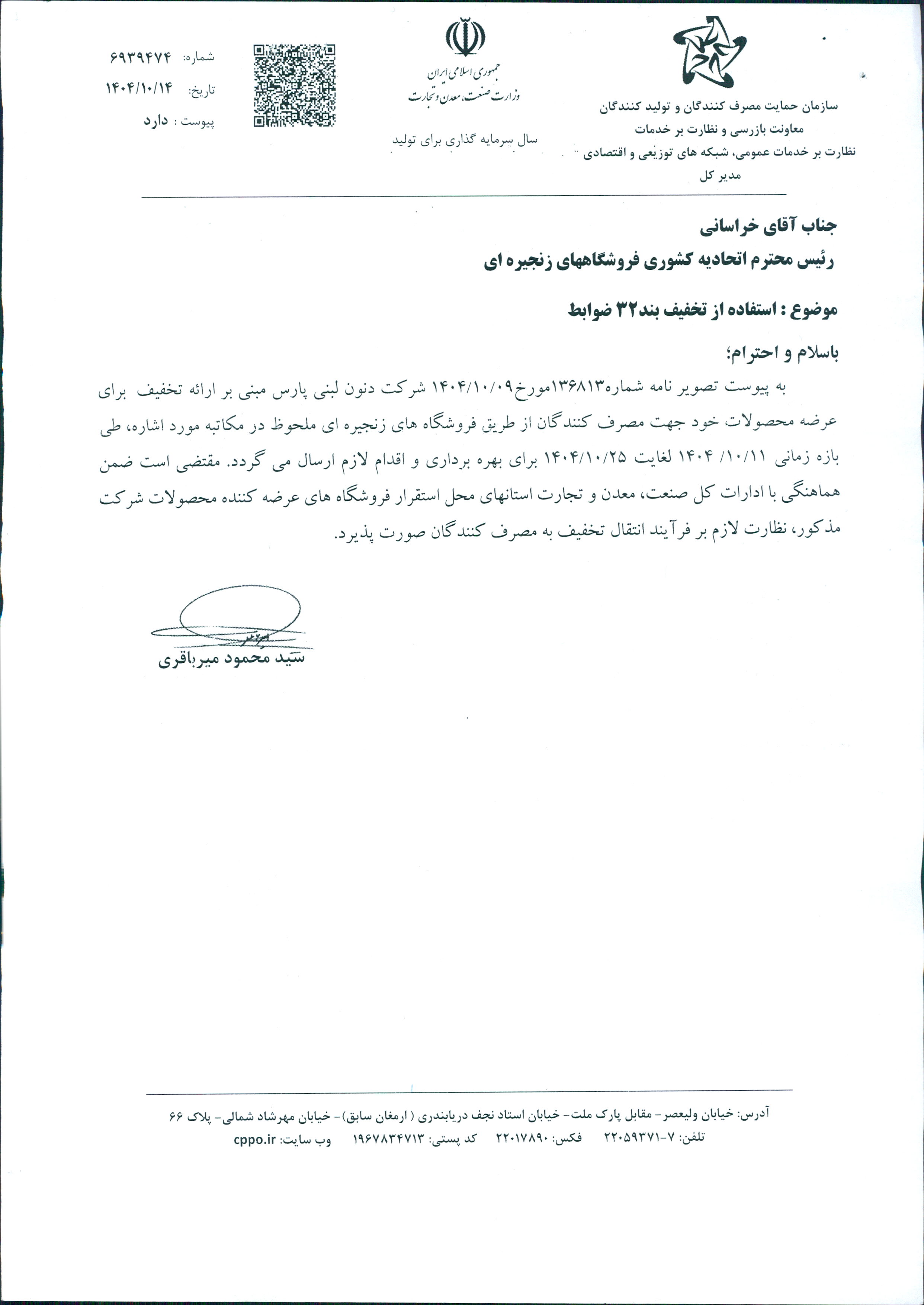 سازمان حمایت مصرف کنندگان و تولید کنندگان
معاونت بازرسی و نظارت بر خدمات
نظارت بر خدمات عمومی، شبکه های توزیعی و اقتصادی
مدیر کل

جمهوری اسلامی ایران
وزارت صنعت، معدن و تجارت

سال سرمایه گذاری برای تولید

شماره: ۶۹۳۹۴۷۴
تاریخ: ۱۴۰۴/۱۰/۱۴
پیوست : دارد

جناب آقای خراسانی
رئیس محترم اتحادیه کشوری فروشگاههای زنجیره ای

موضوع : استفاده از تخفیف بند۳۲ ضوابط

باسلام و احترام؛

به پیوست تصویر نامه شماره۱۳۶۸۱۳مورخ۱۴۰۴/۱۰/۰۹ شرکت دنون لبنی پارس مبنی بر ارائه تخفیف برای عرضه محصولات خود جهت مصرف کنندگان از طریق فروشگاه های زنجیره ای ملحوظ در مکاتبه مورد اشاره، طی بازه زمانی ۱۴۰۴ /۱۰/۱۱ لغایت ۱۴۰۴/۱۰/۲۵ برای بهره برداری و اقدام لازم ارسال می گردد. مقتضی است ضمن هماهنگی با ادارات کل صنعت، معدن و تجارت استانهای محل استقرار فروشگاه های عرضه کننده محصولات شرکت مذکور، نظارت لازم بر فرآیند انتقال تخفیف به مصرف کنندگان صورت پذیرد.

سید محمود میرباقری

آدرس: خیابان ولیعصر- مقابل پارک ملت- خیابان استاد نجف دریابندری ( ارمغان سابق)- خیابان مهرشاد شمالی- پلاک ۶۶
تلفن: ۷-۲۲۰۵۹۳۷۱ فکس: ۲۲۰۱۷۸۹۰ کد پستی: ۱۹۶۷۸۳۴۷۱۳ وب سایت: cppo.ir